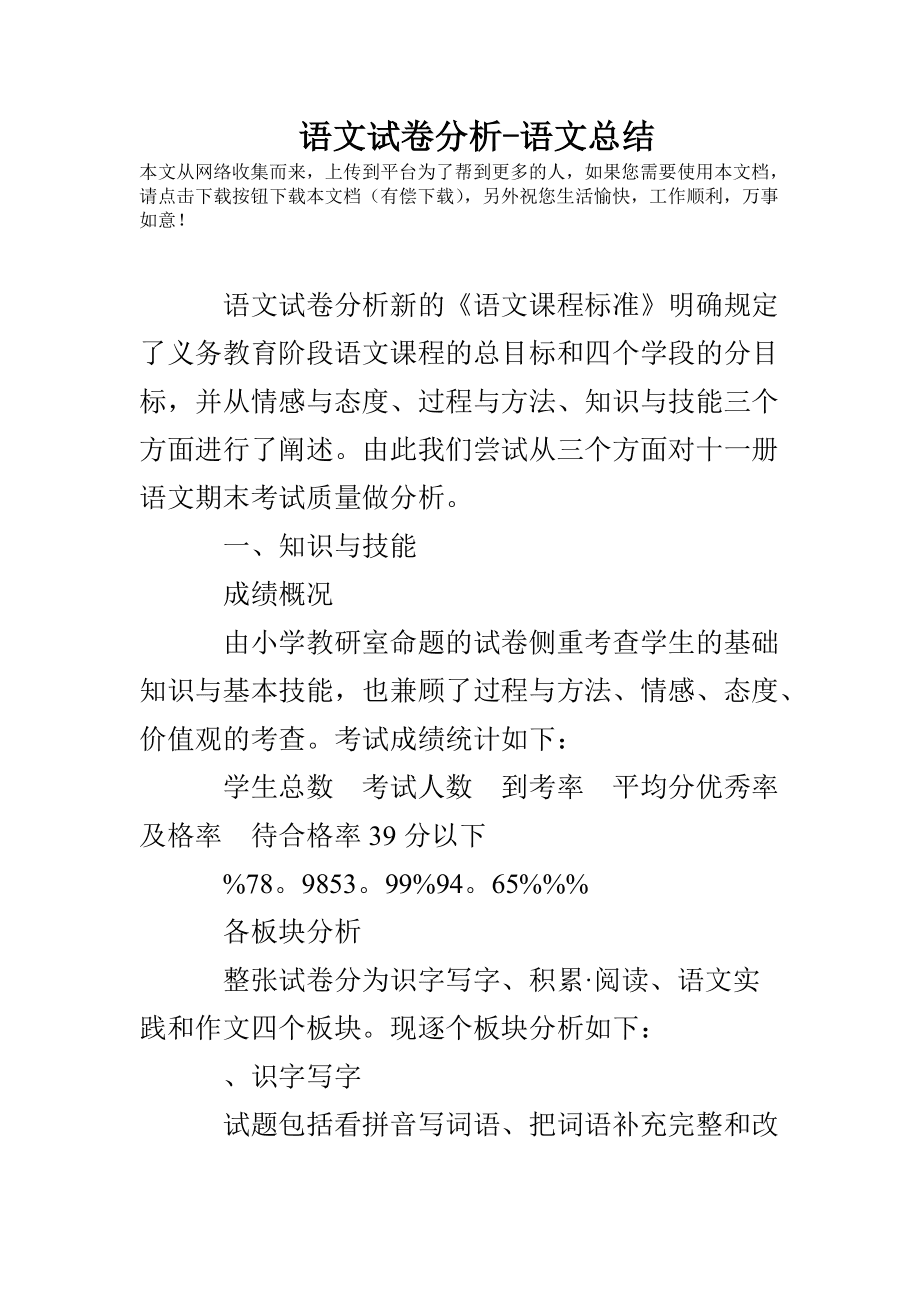 语文试卷分析-语文总结

本文从网络收集而来，上传到平台为了帮到更多的人，如果您需要使用本文档，请点击下载按钮下载本文档（有偿下载），另外祝您生活愉快，工作顺利，万事如意！

语文试卷分析新的《语文课程标准》明确规定了义务教育阶段语文课程的总目标和四个学段的分目标，并从情感与态度、过程与方法、知识与技能三个方面进行了阐述。由此我们尝试从三个方面对十一册语文期末考试质量做分析。

一、知识与技能

成绩概况

由小学教研室命题的试卷侧重考查学生的基础知识与基本技能，也兼顾了过程与方法、情感、态度、价值观的考查。考试成绩统计如下：

学生总数　考试人数　到考率　平均分优秀率　及格率　待合格率 39 分以下

%78。9853。99%94。65%%%

各板块分析

整张试卷分为识字写字、积累·阅读、语文实践和作文四个板块。现逐个板块分析如下：

、识字写字

试题包括看拼音写词语、把词语补充完整和改